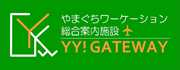 やまぐちワーケーション
総合案内施設
YY! GATEWAY